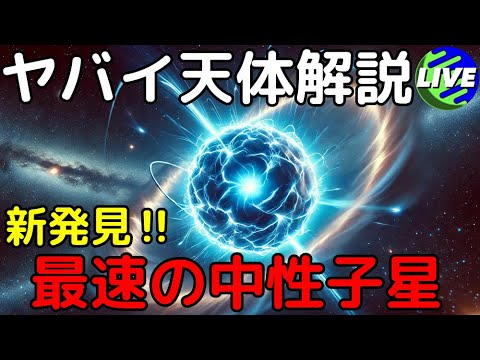 ヤバイ天体解説

LIVE

新発見!!

最速の中性子星